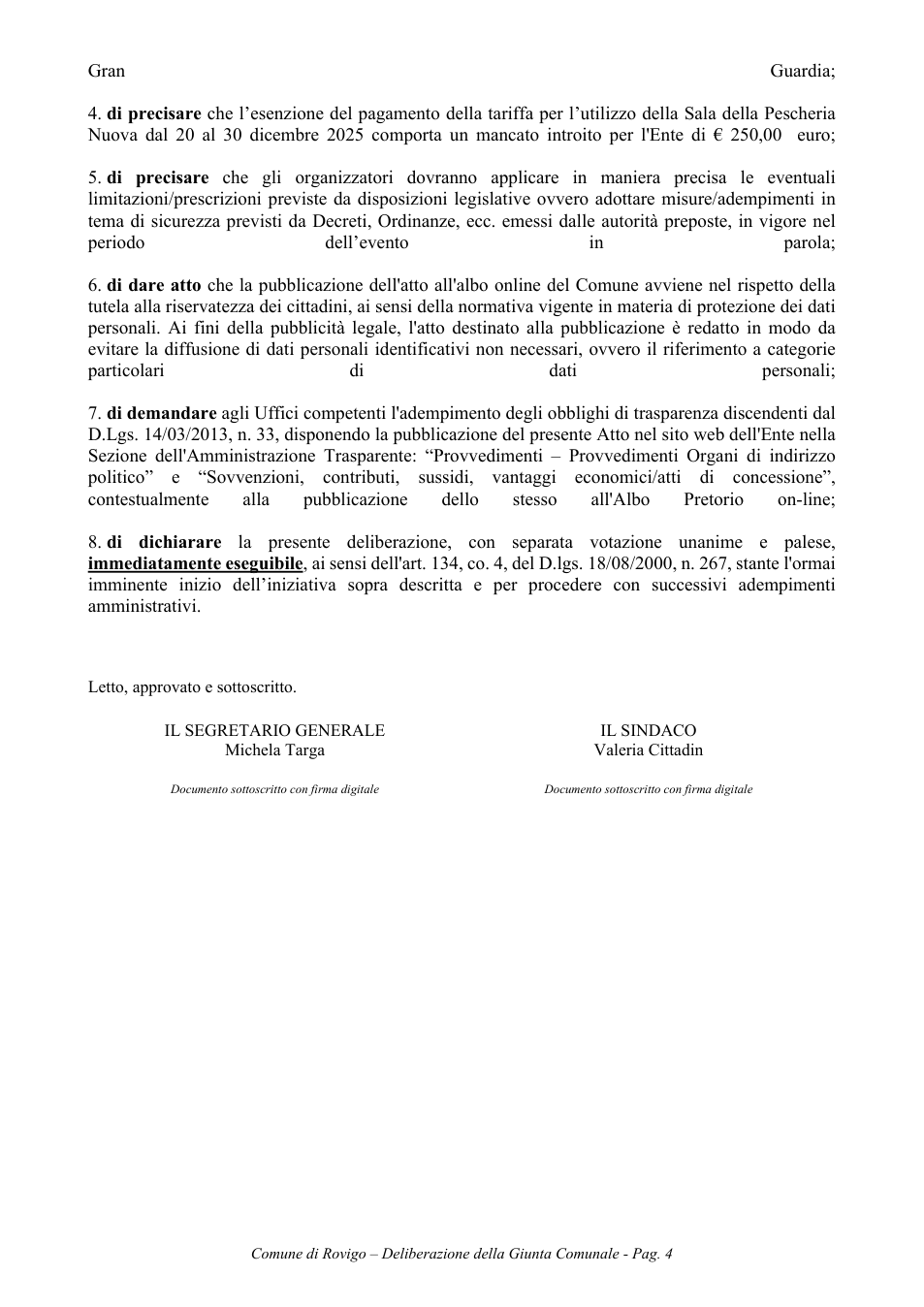 Gran Guardia;

4. di precisare che l'esenzione del pagamento della tariffa per l'utilizzo della Sala della Pescheria Nuova dal 20 al 30 dicembre 2025 comporta un mancato introito per l'Ente di € 250,00 euro;

5. di precisare che gli organizzatori dovranno applicare in maniera precisa le eventuali limitazioni/prescrizioni previste da disposizioni legislative ovvero adottare misure/adempimenti in tema di sicurezza previsti da Decreti, Ordinanze, ecc. emessi dalle autorità preposte, in vigore nel periodo dell'evento in parola;

6. di dare atto che la pubblicazione dell'atto all'albo online del Comune avviene nel rispetto della tutela alla riservatezza dei cittadini, ai sensi della normativa vigente in materia di protezione dei dati personali. Ai fini della pubblicità legale, l'atto destinato alla pubblicazione è redatto in modo da evitare la diffusione di dati personali identificativi non necessari, ovvero il riferimento a categorie particolari di dati personali;

7. di demandare agli Uffici competenti l'adempimento degli obblighi di trasparenza discendenti dal D.Lgs. 14/03/2013, n. 33, disponendo la pubblicazione del presente Atto nel sito web dell'Ente nella Sezione dell'Amministrazione Trasparente: "Provvedimenti – Provvedimenti Organi di indirizzo politico" e "Sovvenzioni, contributi, sussidi, vantaggi economici/atti di concessione", contestualmente alla pubblicazione dello stesso all'Albo Pretorio on-line;

8. di dichiarare la presente deliberazione, con separata votazione unanime e palese, immediatamente eseguibile, ai sensi dell'art. 134, co. 4, del D.lgs. 18/08/2000, n. 267, stante l'ormai imminente inizio dell'iniziativa sopra descritta e per procedere con successivi adempimenti amministrativi.

Letto, approvato e sottoscritto.

IL SEGRETARIO GENERALE
Michela Targa

Documento sottoscritto con firma digitale

IL SINDACO
Valeria Cittadin

Documento sottoscritto con firma digitale

Comune di Rovigo – Deliberazione della Giunta Comunale - Pag. 4